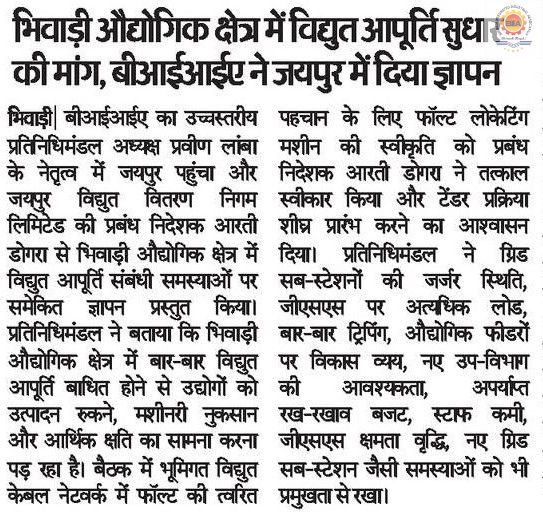 भिवाड़ी औद्योगिक क्षेत्र में विद्युत आपूर्ति सुधार की मांग, बीआईआईए ने जयपुर में दिया ज्ञापन

भिवाड़ी| बीआईआईए का उच्चस्तरीय प्रतिनिधिमंडल अध्यक्ष प्रवीण लांबा के नेतृत्व में जयपुर पहुंचा और जयपुर विद्युत वितरण निगम लिमिटेड की प्रबंध निदेशक आरती डोगरा से भिवाड़ी औद्योगिक क्षेत्र में विद्युत आपूर्ति संबंधी समस्याओं पर समेकित ज्ञापन प्रस्तुत किया। प्रतिनिधिमंडल ने बताया कि भिवाड़ी औद्योगिक क्षेत्र में बार-बार विद्युत आपूर्ति बाधित होने से उद्योगों को उत्पादन रुकने, मशीनरी नुकसान और आर्थिक क्षति का सामना करना पड़ रहा है। बैठक में भूमिगत विद्युत केबल नेटवर्क में फॉल्ट की त्वरित पहचान के लिए फॉल्ट लोकेटिंग मशीन की स्वीकृति को प्रबंध निदेशक आरती डोगरा ने तत्काल स्वीकार किया और टेंडर प्रक्रिया शीघ्र प्रारंभ करने का आश्वासन दिया। प्रतिनिधिमंडल ने ग्रिड सब-स्टेशनों की जर्जर स्थिति, जीएसएस पर अत्यधिक लोड, बार-बार ट्रिपिंग, औद्योगिक फीडरों पर विकास व्यय, नए उप-विभाग की आवश्यकता, अपर्याप्त रख-रखाव बजट, स्टाफ कमी, जीएसएस क्षमता वृद्धि, नए ग्रिड सब-स्टेशन जैसी समस्याओं को भी प्रमुखता से रखा।